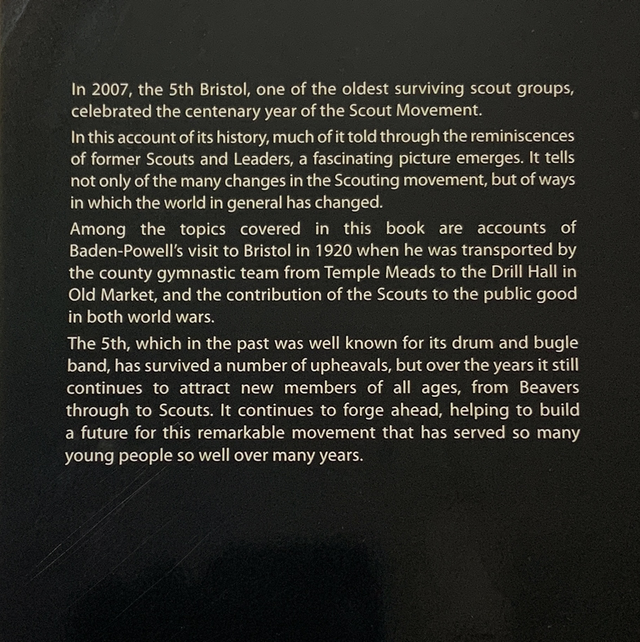 In 2007, the 5th Bristol, one of the oldest surviving scout groups, celebrated the centenary year of the Scout Movement.

In this account of its history, much of it told through the reminiscences of former Scouts and Leaders, a fascinating picture emerges. It tells not only of the many changes in the Scouting movement, but of ways in which the world in general has changed.

Among the topics covered in this book are accounts of Baden-Powell's visit to Bristol in 1920 when he was transported by the county gymnastic team from Temple Meads to the Drill Hall in Old Market, and the contribution of the Scouts to the public good in both world wars.

The 5th, which in the past was well known for its drum and bugle band, has survived a number of upheavals, but over the years it still continues to attract new members of all ages, from Beavers through to Scouts. It continues to forge ahead, helping to build a future for this remarkable movement that has served so many young people so well over many years.